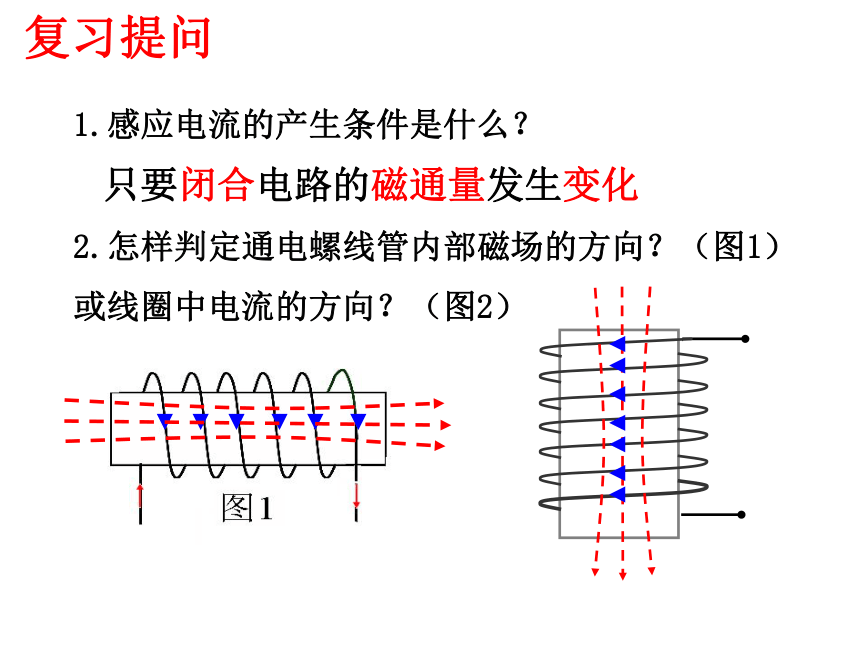 复习提问

1.感应电流的产生条件是什么？

只要闭合电路的磁通量发生变化

2.怎样判定通电螺线管内部磁场的方向？（图1）或线圈中电流的方向？（图2）

图1